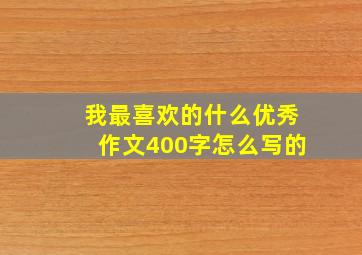 我最喜欢的什么优秀作文400字怎么写的